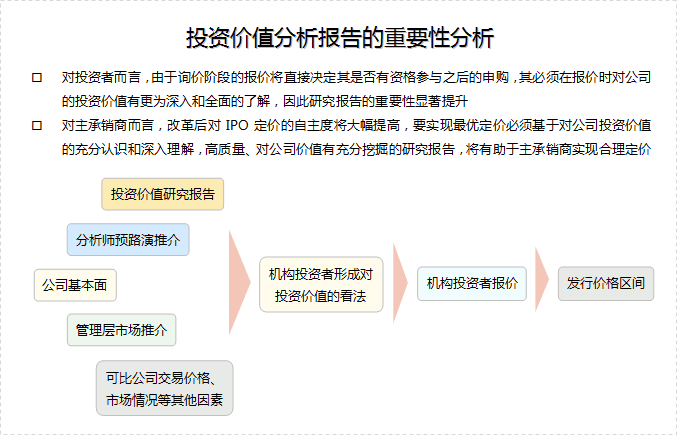 投资价值分析报告的重要性分析

☐ 对投资者而言，由于询价阶段的报价将直接决定其是否有资格参与之后的申购，其必须在报价时对公司的投资价值有更为深入和全面的了解，因此研究报告的重要性显著提升

☐ 对主承销商而言，改革后对IPO定价的自主度将大幅提高，要实现最优定价必须基于对公司投资价值的充分认识和深入理解，高质量、对公司价值有充分挖掘的研究报告，将有助于主承销商实现合理定价

投资价值研究报告

分析师预路演推介

公司基本面

管理层市场推介

可比公司交易价格、市场情况等其他因素

机构投资者形成对投资价值的看法

机构投资者报价

发行价格区间